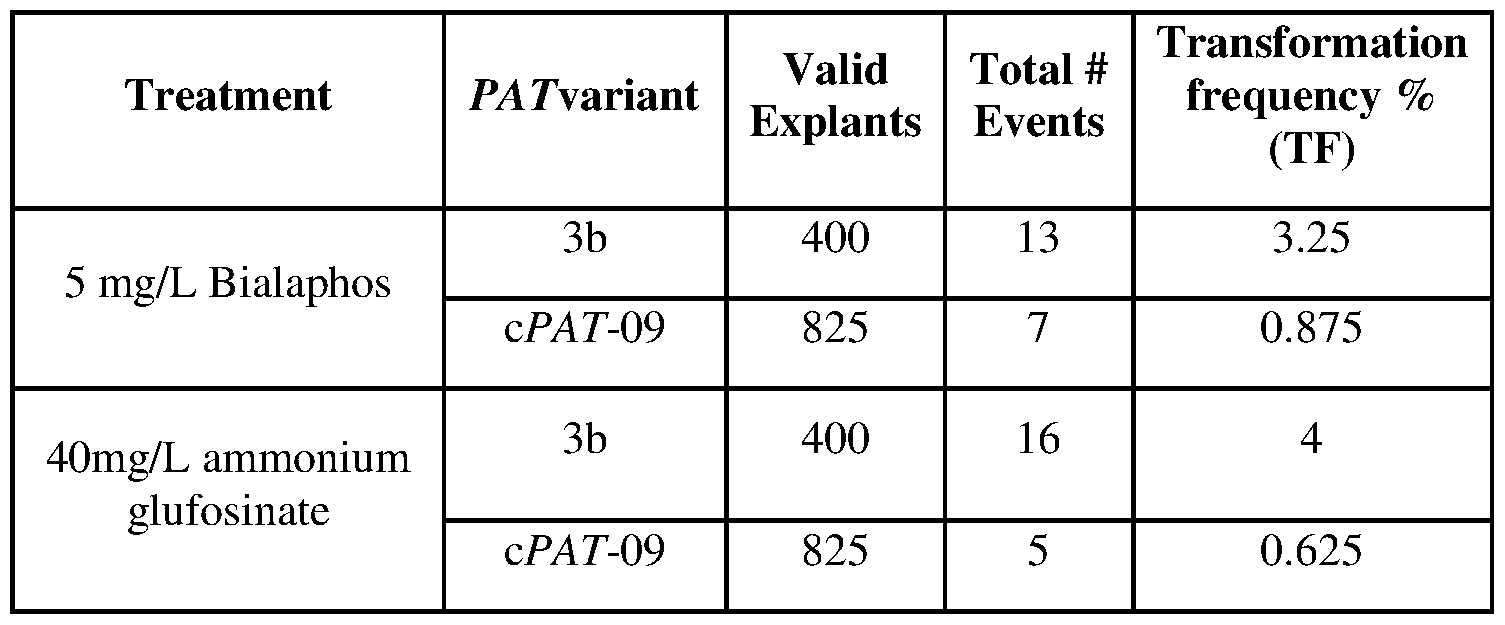 | Treatment | PATvariant | Valid Explants | Total # Events | Transformation frequency % (TF) |
|---|---|---|---|---|
| 5 mg/L Bialaphos | 3b | 400 | 13 | 3.25 |
|  | cPAT-09 | 825 | 7 | 0.875 |
| 40mg/L ammonium glufosinate | 3b | 400 | 16 | 4 |
|  | cPAT-09 | 825 | 5 | 0.625 |